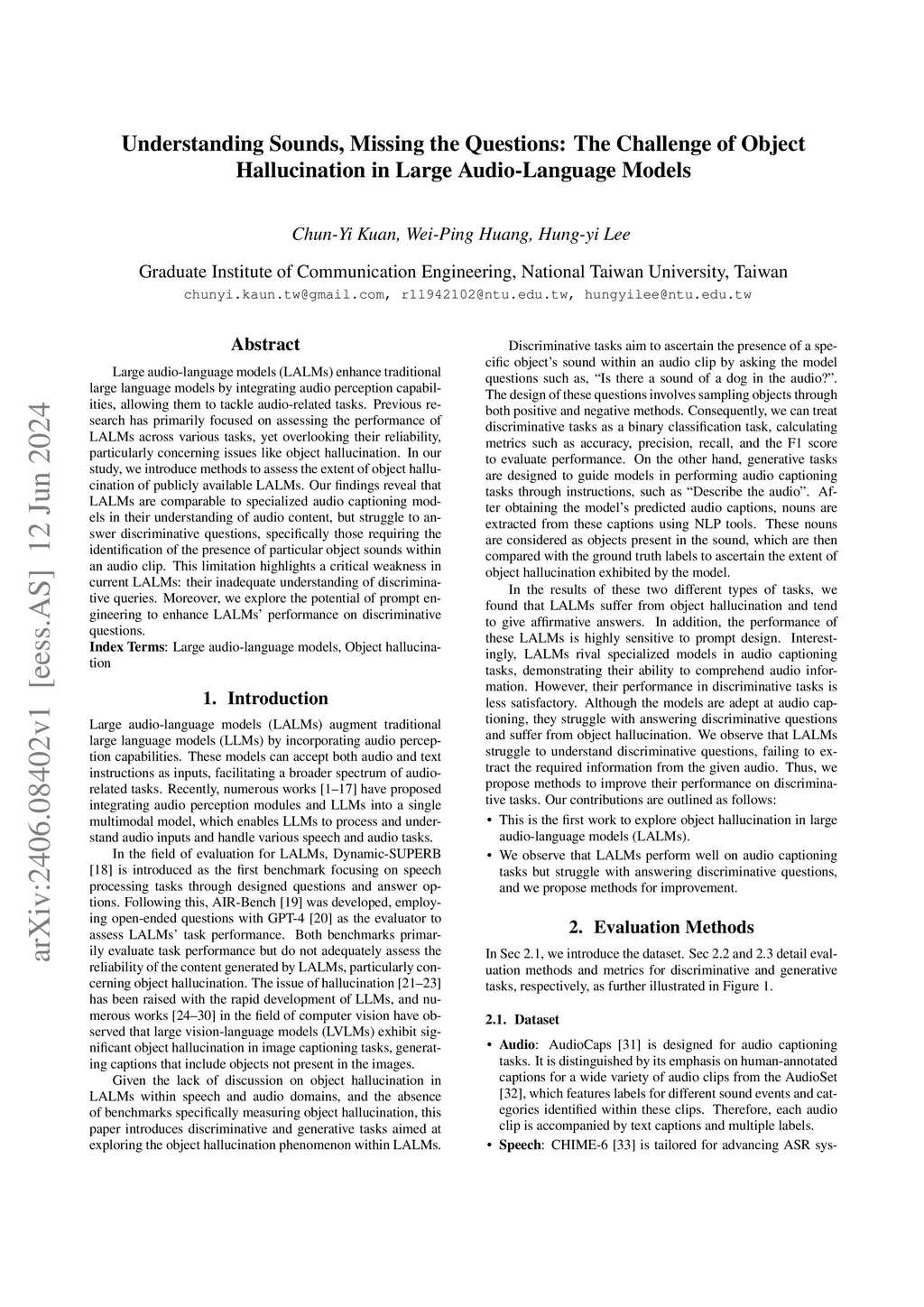 Understanding Sounds, Missing the Questions: The Challenge of Object Hallucination in Large Audio-Language Models

Chun-Yi Kuan, Wei-Ping Huang, Hung-yi Lee

Graduate Institute of Communication Engineering, National Taiwan University, Taiwan
chunyi.kaun.tw@gmail.com, r11942102@ntu.edu.tw, hungyilee@ntu.edu.tw

arXiv:2406.08402v1 [eess.AS] 12 Jun 2024

Abstract

Large audio-language models (LALMs) enhance traditional large language models by integrating audio perception capabilities, allowing them to tackle audio-related tasks. Previous research has primarily focused on assessing the performance of LALMs across various tasks, yet overlooking their reliability, particularly concerning issues like object hallucination. In our study, we introduce methods to assess the extent of object hallucination of publicly available LALMs. Our findings reveal that LALMs are comparable to specialized audio captioning models in their understanding of audio content, but struggle to answer discriminative questions, specifically those requiring the identification of the presence of particular object sounds within an audio clip. This limitation highlights a critical weakness in current LALMs: their inadequate understanding of discriminative queries. Moreover, we explore the potential of prompt engineering to enhance LALMs' performance on discriminative questions.
Index Terms: Large audio-language models, Object hallucination

1. Introduction

Large audio-language models (LALMs) augment traditional large language models (LLMs) by incorporating audio perception capabilities. These models can accept both audio and text instructions as inputs, facilitating a broader spectrum of audio-related tasks. Recently, numerous works [1–17] have proposed integrating audio perception modules and LLMs into a single multimodal model, which enables LLMs to process and understand audio inputs and handle various speech and audio tasks.

In the field of evaluation for LALMs, Dynamic-SUPERB [18] is introduced as the first benchmark focusing on speech processing tasks through designed questions and answer options. Following this, AIR-Bench [19] was developed, employing open-ended questions with GPT-4 [20] as the evaluator to assess LALMs' task performance. Both benchmarks primarily evaluate task performance but do not adequately assess the reliability of the content generated by LALMs, particularly concerning object hallucination. The issue of hallucination [21–23] has been raised with the rapid development of LLMs, and numerous works [24–30] in the field of computer vision have observed that large vision-language models (LVLMs) exhibit significant object hallucination in image captioning tasks, generating captions that include objects not present in the images.

Given the lack of discussion on object hallucination in LALMs within speech and audio domains, and the absence of benchmarks specifically measuring object hallucination, this paper introduces discriminative and generative tasks aimed at exploring the object hallucination phenomenon within LALMs.

Discriminative tasks aim to ascertain the presence of a specific object's sound within an audio clip by asking the model questions such as, "Is there a sound of a dog in the audio?". The design of these questions involves sampling objects through both positive and negative methods. Consequently, we can treat discriminative tasks as a binary classification task, calculating metrics such as accuracy, precision, recall, and the F1 score to evaluate performance. On the other hand, generative tasks are designed to guide models in performing audio captioning tasks through instructions, such as "Describe the audio". After obtaining the model's predicted audio captions, nouns are extracted from these captions using NLP tools. These nouns are considered as objects present in the sound, which are then compared with the ground truth labels to ascertain the extent of object hallucination exhibited by the model.

In the results of these two different types of tasks, we found that LALMs suffer from object hallucination and tend to give affirmative answers. In addition, the performance of these LALMs is highly sensitive to prompt design. Interestingly, LALMs rival specialized models in audio captioning tasks, demonstrating their ability to comprehend audio information. However, their performance in discriminative tasks is less satisfactory. Although the models are adept at audio captioning, they struggle with answering discriminative questions and suffer from object hallucination. We observe that LALMs struggle to understand discriminative questions, failing to extract the required information from the given audio. Thus, we propose methods to improve their performance on discriminative tasks. Our contributions are outlined as follows:

• This is the first work to explore object hallucination in large audio-language models (LALMs).
• We observe that LALMs perform well on audio captioning tasks but struggle with answering discriminative questions, and we propose methods for improvement.

2. Evaluation Methods

In Sec 2.1, we introduce the dataset. Sec 2.2 and 2.3 detail evaluation methods and metrics for discriminative and generative tasks, respectively, as further illustrated in Figure 1.

2.1. Dataset

• Audio: AudioCaps [31] is designed for audio captioning tasks. It is distinguished by its emphasis on human-annotated captions for a wide variety of audio clips from the AudioSet [32], which features labels for different sound events and categories identified within these clips. Therefore, each audio clip is accompanied by text captions and multiple labels.
• Speech: CHIME-6 [33] is tailored for advancing ASR sys-